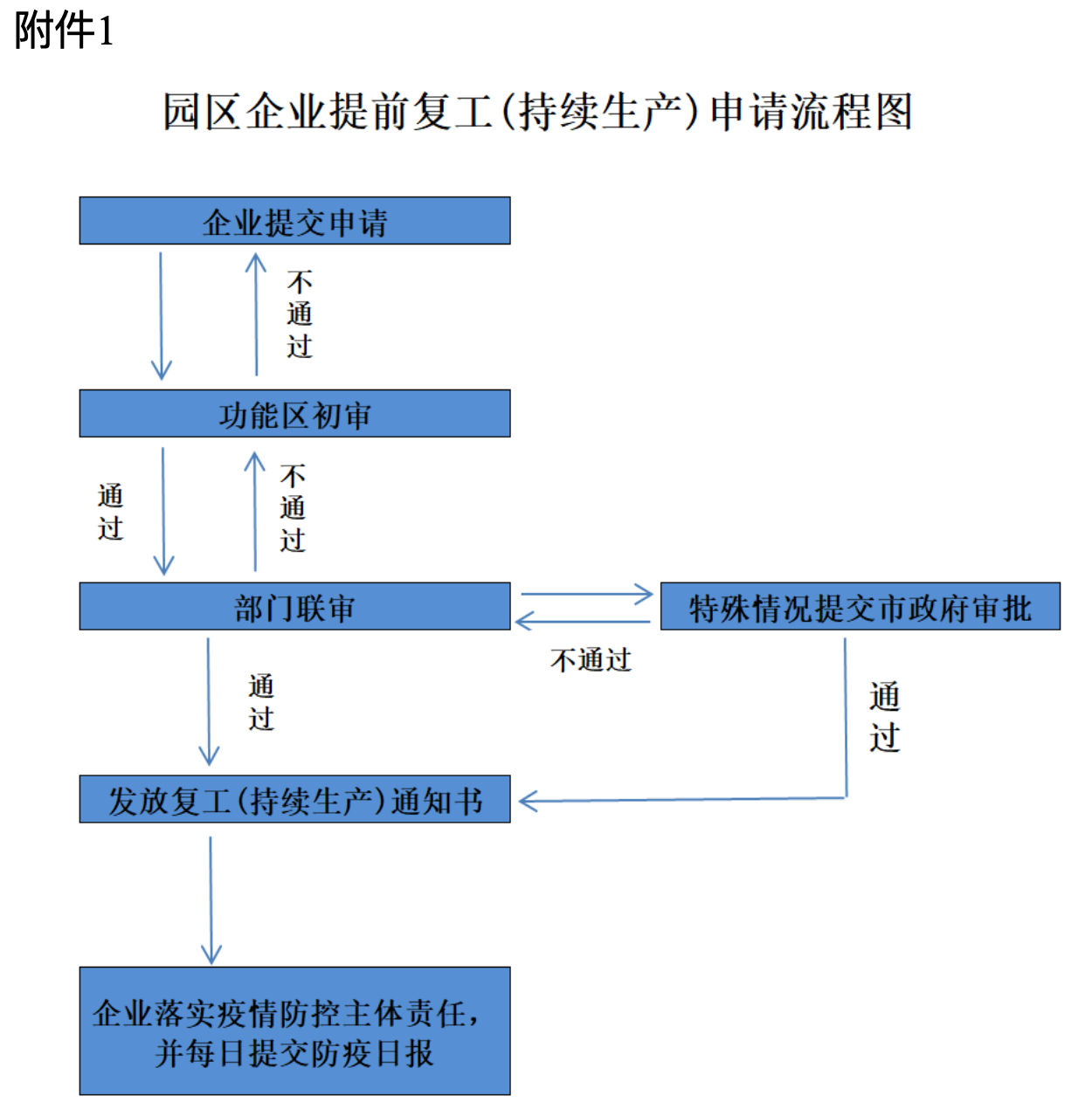 附件1

园区企业提前复工(持续生产)申请流程图

企业提交申请

不通过

功能区初审

通过

不通过

部门联审

特殊情况提交市政府审批

不通过

通过

通过

发放复工(持续生产)通知书

企业落实疫情防控主体责任，并每日提交防疫日报